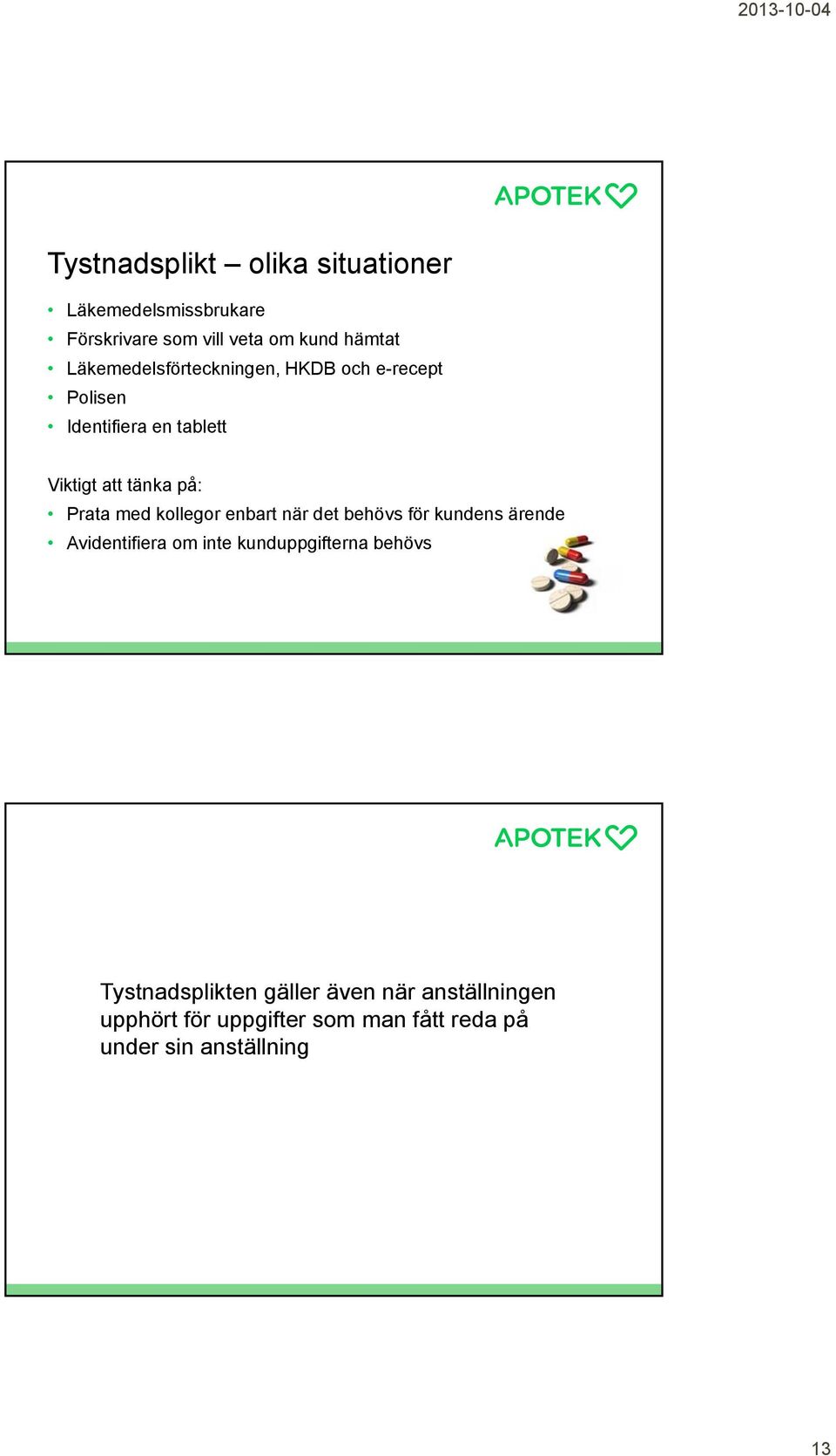 2013-10-04

APOTEK

Tystnadsplikt – olika situationer

• Läkemedelsmissbrukare
• Förskrivare som vill veta om kund hämtat
• Läkemedelsförteckningen, HKDB och e-recept
• Polisen
• Identifiera en tablett

Viktigt att tänka på:
• Prata med kollegor enbart när det behövs för kundens ärende
• Avidentifiera om inte kunduppgifterna behövs

APOTEK

Tystnadsplikten gäller även när anställningen upphört för uppgifter som man fått reda på under sin anställning

13